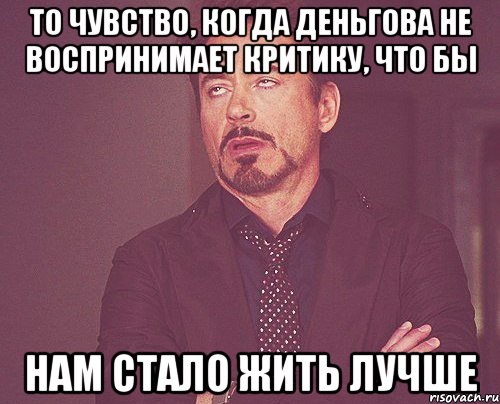 ТО ЧУВСТВО, КОГДА ДЕНЬГОВА НЕ ВОСПРИНИМАЕТ КРИТИКУ, ЧТО БЫ

НАМ СТАЛО ЖИТЬ ЛУЧШЕ

risovach.ru